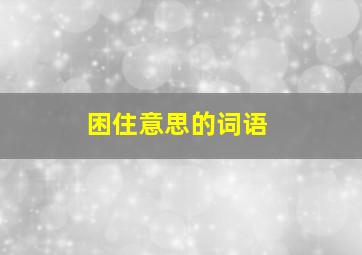 困住意思的词语